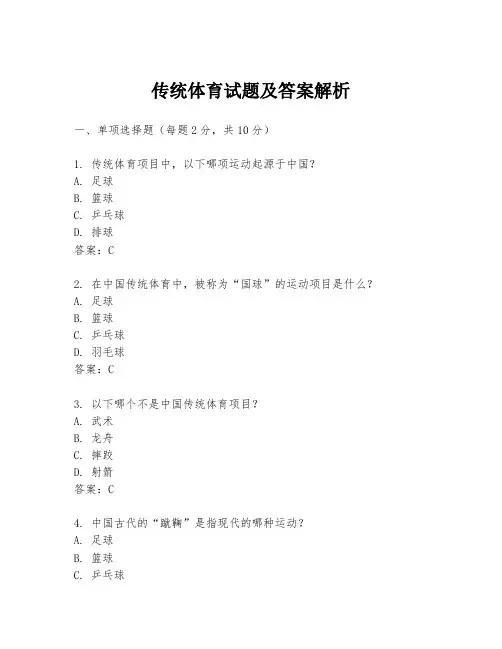 传统体育试题及答案解析

一、单项选择题（每题2分，共10分）

1. 传统体育项目中，以下哪项运动起源于中国？
A. 足球
B. 篮球
C. 乒乓球
D. 排球
答案：C

2. 在中国传统体育中，被称为“国球”的运动项目是什么？
A. 足球
B. 篮球
C. 乒乓球
D. 羽毛球
答案：C

3. 以下哪个不是中国传统体育项目？
A. 武术
B. 龙舟
C. 摔跤
D. 射箭
答案：C

4. 中国古代的“蹴鞠”是指现代的哪种运动？
A. 足球
B. 篮球
C. 乒乓球